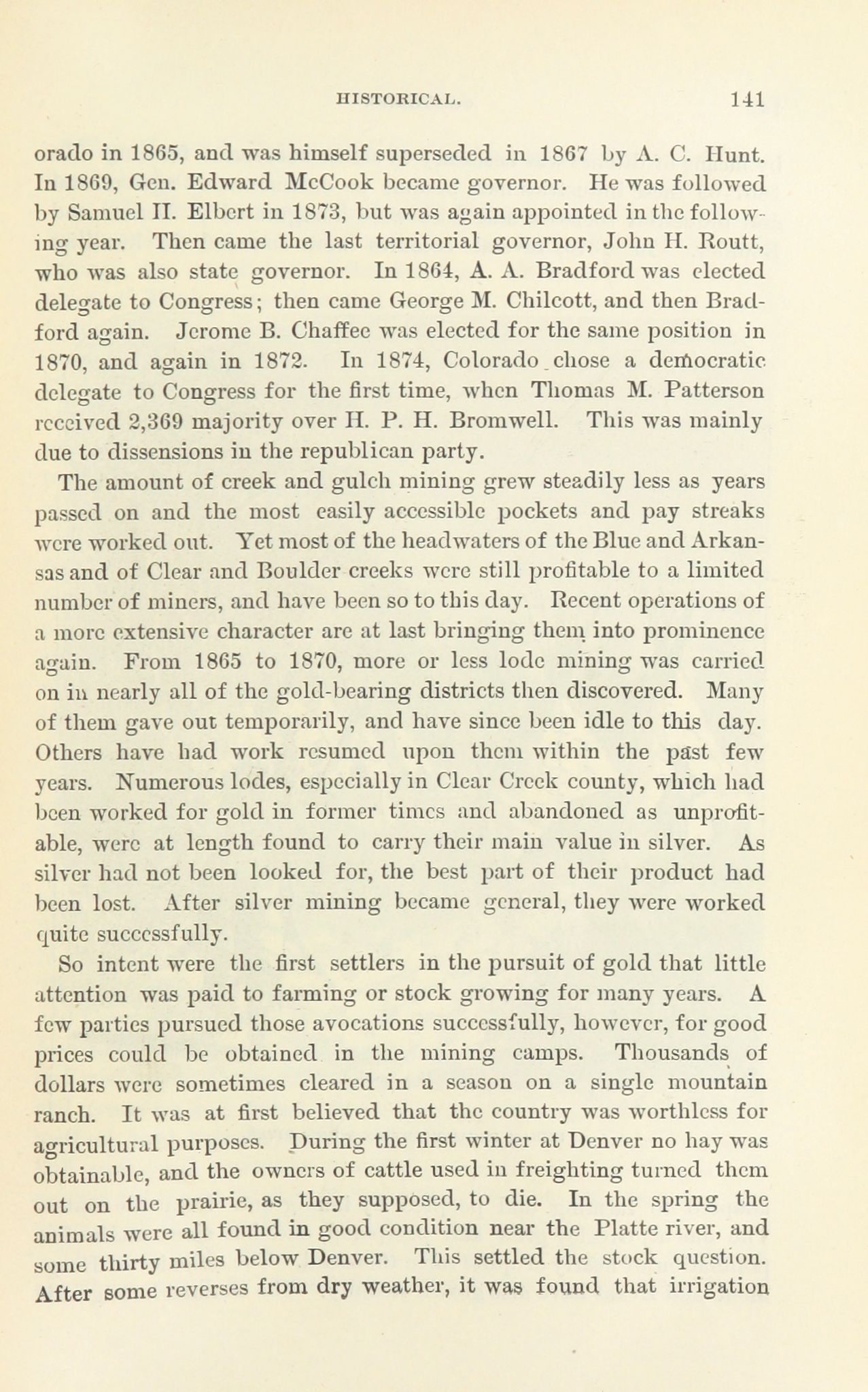 HISTORICAL. 141

orado in 1865, and was himself superseded in 1867 by A. C. Hunt. In 1869, Gen. Edward McCook became governor. He was followed by Samuel H. Elbert in 1873, but was again appointed in the following year. Then came the last territorial governor, John H. Routt, who was also state governor. In 1864, A. A. Bradford was elected delegate to Congress; then came George M. Chilcott, and then Bradford again. Jerome B. Chaffee was elected for the same position in 1870, and again in 1872. In 1874, Colorado chose a democratic delegate to Congress for the first time, when Thomas M. Patterson received 2,369 majority over H. P. H. Bromwell. This was mainly due to dissensions in the republican party.

The amount of creek and gulch mining grew steadily less as years passed on and the most easily accessible pockets and pay streaks were worked out. Yet most of the headwaters of the Blue and Arkansas and of Clear and Boulder creeks were still profitable to a limited number of miners, and have been so to this day. Recent operations of a more extensive character are at last bringing them into prominence again. From 1865 to 1870, more or less lode mining was carried on in nearly all of the gold-bearing districts then discovered. Many of them gave out temporarily, and have since been idle to this day. Others have had work resumed upon them within the past few years. Numerous lodes, especially in Clear Creek county, which had been worked for gold in former times and abandoned as unprofitable, were at length found to carry their main value in silver. As silver had not been looked for, the best part of their product had been lost. After silver mining became general, they were worked quite successfully.

So intent were the first settlers in the pursuit of gold that little attention was paid to farming or stock growing for many years. A few parties pursued those avocations successfully, however, for good prices could be obtained in the mining camps. Thousands of dollars were sometimes cleared in a season on a single mountain ranch. It was at first believed that the country was worthless for agricultural purposes. During the first winter at Denver no hay was obtainable, and the owners of cattle used in freighting turned them out on the prairie, as they supposed, to die. In the spring the animals were all found in good condition near the Platte river, and some thirty miles below Denver. This settled the stock question. After some reverses from dry weather, it was found that irrigation